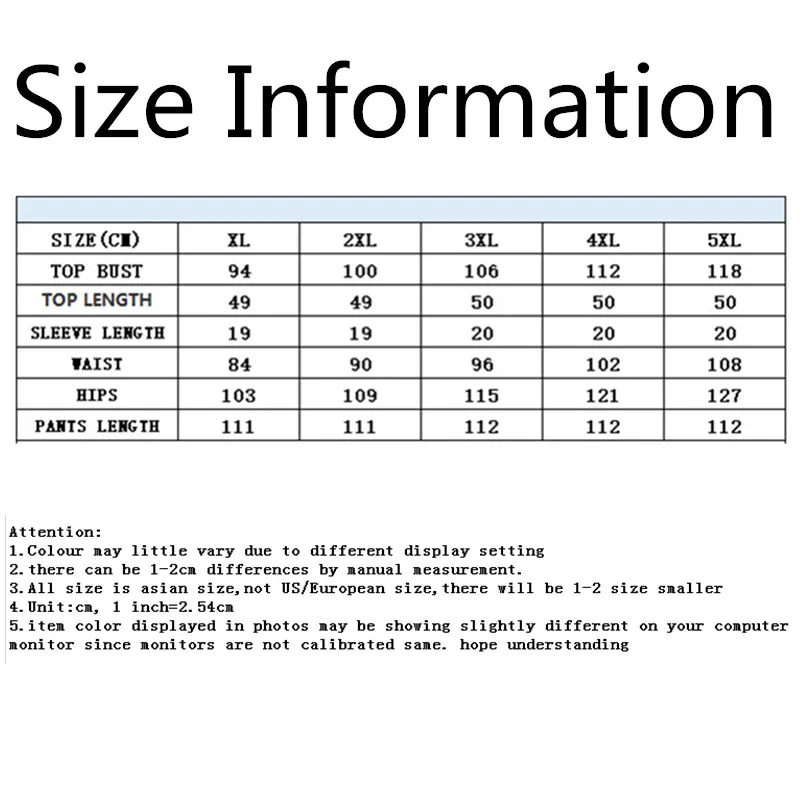 Size Information

| SIZE(CM) | XL | 2XL | 3XL | 4XL | 5XL |
|---|---|---|---|---|---|
| TOP BUST | 94 | 100 | 106 | 112 | 118 |
| TOP LENGTH | 49 | 49 | 50 | 50 | 50 |
| SLEEVE LENGTH | 19 | 19 | 20 | 20 | 20 |
| WAIST | 84 | 90 | 96 | 102 | 108 |
| HIPS | 103 | 109 | 115 | 121 | 127 |
| PANTS LENGTH | 111 | 111 | 112 | 112 | 112 |

Attention:
1.Colour may little vary due to different display setting
2.there can be 1-2cm differences by manual measurement.
3.All size is asian size,not US/European size,there will be 1-2 size smaller
4.Unit:cm, 1 inch=2.54cm
5.item color displayed in photos may be showing slightly different on your computer monitor since monitors are not calibrated same. hope understanding